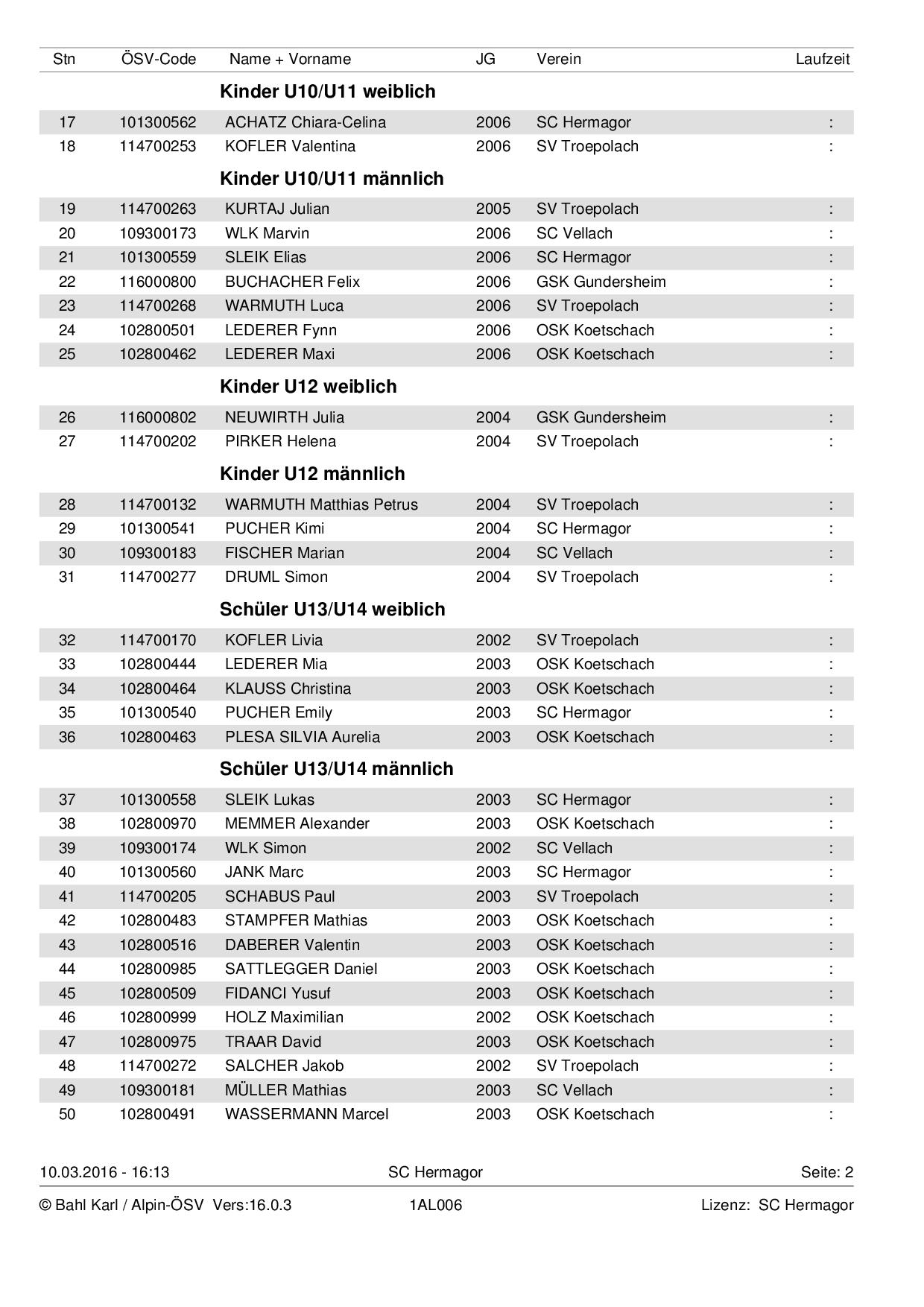 | Stn | ÖSV-Code | Name + Vorname | JG | Verein | Laufzeit |
|---|---|---|---|---|---|
| | | **Kinder U10/U11 weiblich** | | | |
| 17 | 101300562 | ACHATZ Chiara-Celina | 2006 | SC Hermagor | : |
| 18 | 114700253 | KOFLER Valentina | 2006 | SV Troepolach | : |
| | | **Kinder U10/U11 männlich** | | | |
| 19 | 114700263 | KURTAJ Julian | 2005 | SV Troepolach | : |
| 20 | 109300173 | WLK Marvin | 2006 | SC Vellach | : |
| 21 | 101300559 | SLEIK Elias | 2006 | SC Hermagor | : |
| 22 | 116000800 | BUCHACHER Felix | 2006 | GSK Gundersheim | : |
| 23 | 114700268 | WARMUTH Luca | 2006 | SV Troepolach | : |
| 24 | 102800501 | LEDERER Fynn | 2006 | OSK Koetschach | : |
| 25 | 102800462 | LEDERER Maxi | 2006 | OSK Koetschach | : |
| | | **Kinder U12 weiblich** | | | |
| 26 | 116000802 | NEUWIRTH Julia | 2004 | GSK Gundersheim | : |
| 27 | 114700202 | PIRKER Helena | 2004 | SV Troepolach | : |
| | | **Kinder U12 männlich** | | | |
| 28 | 114700132 | WARMUTH Matthias Petrus | 2004 | SV Troepolach | : |
| 29 | 101300541 | PUCHER Kimi | 2004 | SC Hermagor | : |
| 30 | 109300183 | FISCHER Marian | 2004 | SC Vellach | : |
| 31 | 114700277 | DRUML Simon | 2004 | SV Troepolach | : |
| | | **Schüler U13/U14 weiblich** | | | |
| 32 | 114700170 | KOFLER Livia | 2002 | SV Troepolach | : |
| 33 | 102800444 | LEDERER Mia | 2003 | OSK Koetschach | : |
| 34 | 102800464 | KLAUSS Christina | 2003 | OSK Koetschach | : |
| 35 | 101300540 | PUCHER Emily | 2003 | SC Hermagor | : |
| 36 | 102800463 | PLESA SILVIA Aurelia | 2003 | OSK Koetschach | : |
| | | **Schüler U13/U14 männlich** | | | |
| 37 | 101300558 | SLEIK Lukas | 2003 | SC Hermagor | : |
| 38 | 102800970 | MEMMER Alexander | 2003 | OSK Koetschach | : |
| 39 | 109300174 | WLK Simon | 2002 | SC Vellach | : |
| 40 | 101300560 | JANK Marc | 2003 | SC Hermagor | : |
| 41 | 114700205 | SCHABUS Paul | 2003 | SV Troepolach | : |
| 42 | 102800483 | STAMPFER Mathias | 2003 | OSK Koetschach | : |
| 43 | 102800516 | DABERER Valentin | 2003 | OSK Koetschach | : |
| 44 | 102800985 | SATTLEGGER Daniel | 2003 | OSK Koetschach | : |
| 45 | 102800509 | FIDANCI Yusuf | 2003 | OSK Koetschach | : |
| 46 | 102800999 | HOLZ Maximilian | 2002 | OSK Koetschach | : |
| 47 | 102800975 | TRAAR David | 2003 | OSK Koetschach | : |
| 48 | 114700272 | SALCHER Jakob | 2002 | SV Troepolach | : |
| 49 | 109300181 | MÜLLER Mathias | 2003 | SC Vellach | : |
| 50 | 102800491 | WASSERMANN Marcel | 2003 | OSK Koetschach | : |

10.03.2016 - 16:13 SC Hermagor Seite: 2

© Bahl Karl / Alpin-ÖSV Vers:16.0.3 1AL006 Lizenz: SC Hermagor